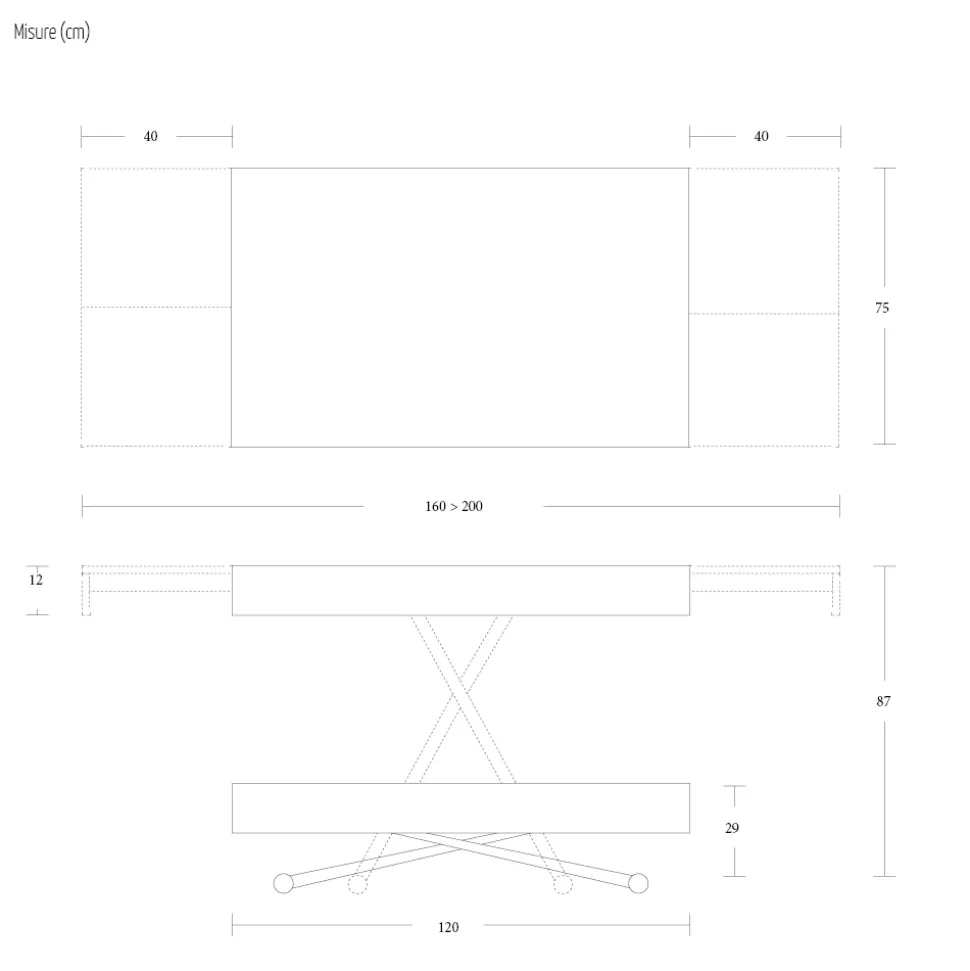 Misure (cm)

40

40

75

160 > 200

12

87

29

120